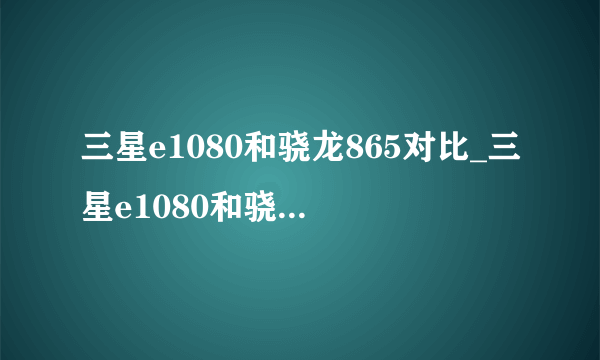 三星e1080和骁龙865对比_三星e1080和骁...